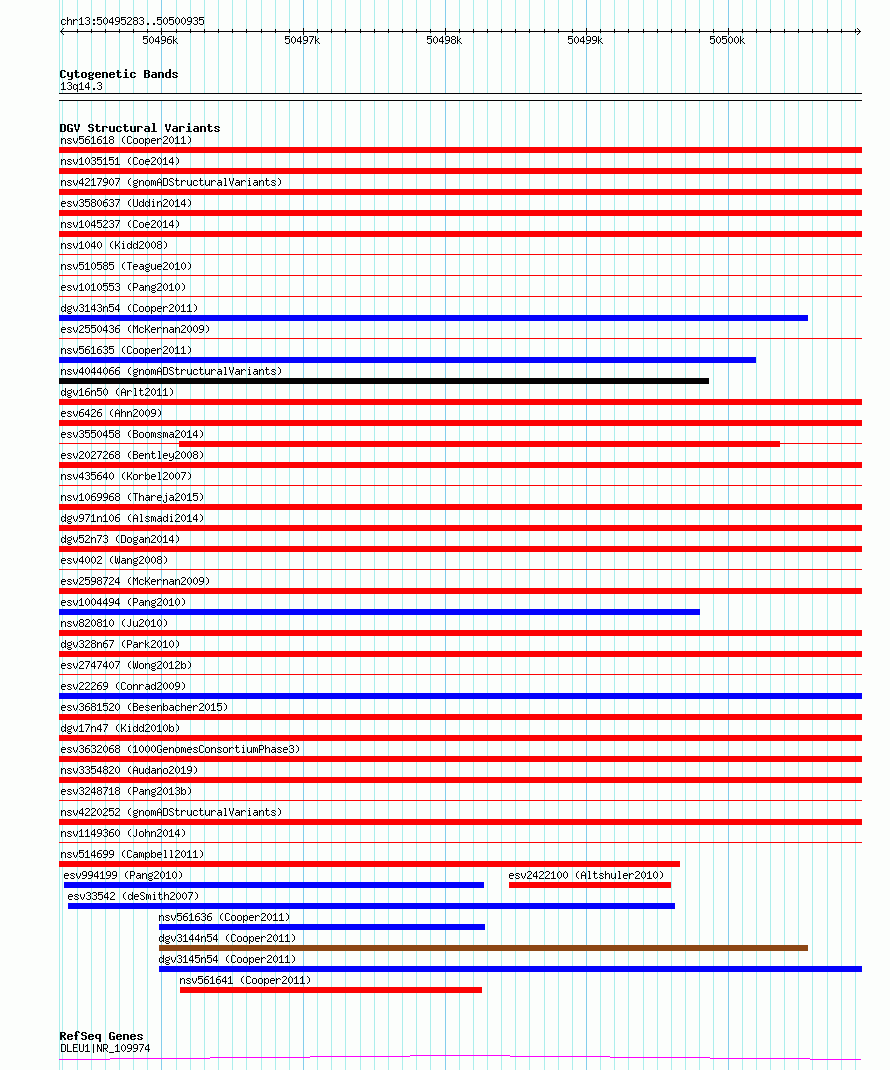 chr13:50495283..50500935

50496k 50497k 50498k 50499k 50500k

Cytogenetic Bands
13q14.3

DGV Structural Variants
nsv561618 (Cooper2011)
nsv1035151 (Coe2014)
nsv4217907 (gnomADStructuralVariants)
esv3580637 (Uddin2014)
nsv1045237 (Coe2014)
nsv1040 (Kidd2008)
nsv510585 (Teague2010)
esv1010553 (Pang2010)
dgv3143n54 (Cooper2011)
esv2550436 (McKernan2009)
nsv561635 (Cooper2011)
nsv4044066 (gnomADStructuralVariants)
dgv16n50 (Arlt2011)
esv6426 (Ahn2009)
esv3550458 (Boomsma2014)
esv2027268 (Bentley2008)
nsv435640 (Korbel2007)
nsv1069968 (Thareja2015)
dgv971n106 (Alsmadi2014)
dgv52n73 (Dogan2014)
esv4002 (Wang2008)
esv2598724 (McKernan2009)
esv1004494 (Pang2010)
nsv820810 (Ju2010)
dgv328n67 (Park2010)
esv2747407 (Wong2012b)
esv22269 (Conrad2009)
esv3681520 (Besenbacher2015)
dgv17n47 (Kidd2010b)
esv3632068 (1000GenomesConsortiumPhase3)
nsv3354820 (Audano2019)
esv3248718 (Pang2013b)
nsv4220252 (gnomADStructuralVariants)
nsv1149360 (John2014)
nsv514699 (Campbell2011)
esv994199 (Pang2010)
esv2422100 (Altshuler2010)
esv33542 (deSmith2007)
nsv561636 (Cooper2011)
dgv3144n54 (Cooper2011)
dgv3145n54 (Cooper2011)
nsv561641 (Cooper2011)

RefSeq Genes
DLEU1|NR_109974